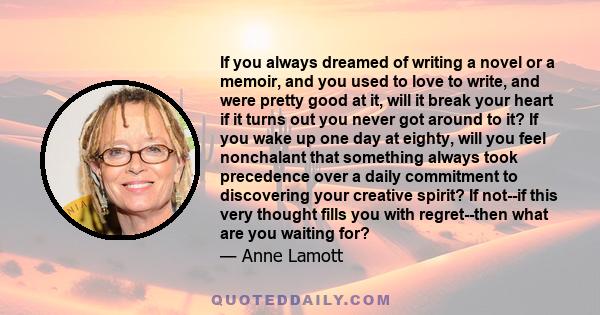 If you always dreamed of writing a novel or a memoir, and you used to love to write, and were pretty good at it, will it break your heart if it turns out you never got around to it? If you wake up one day at eighty, will you feel nonchalant that something always took precedence over a daily commitment to discovering your creative spirit? If not--if this very thought fills you with regret--then what are you waiting for?
— Anne Lamott

QUOTEDDAILY.COM